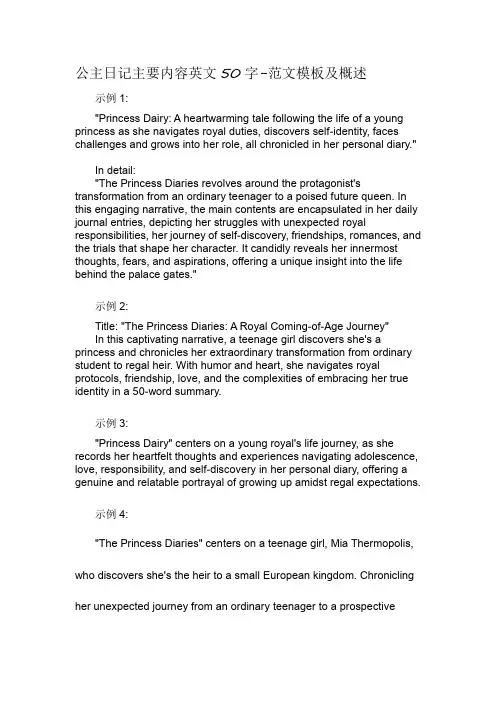 公主日记主要内容英文 50 字-范文模板及概述

示例 1:

"Princess Dairy: A heartwarming tale following the life of a young princess as she navigates royal duties, discovers self-identity, faces challenges and grows into her role, all chronicled in her personal diary."

In detail:

"The Princess Diaries revolves around the protagonist's transformation from an ordinary teenager to a poised future queen. In this engaging narrative, the main contents are encapsulated in her daily journal entries, depicting her struggles with unexpected royal responsibilities, her journey of self-discovery, friendships, romances, and the trials that shape her character. It candidly reveals her innermost thoughts, fears, and aspirations, offering a unique insight into the life behind the palace gates."

示例 2:

Title: "The Princess Diaries: A Royal Coming-of-Age Journey"

In this captivating narrative, a teenage girl discovers she's a princess and chronicles her extraordinary transformation from ordinary student to regal heir. With humor and heart, she navigates royal protocols, friendship, love, and the complexities of embracing her true identity in a 50-word summary.

示例 3:

"Princess Dairy" centers on a young royal's life journey, as she records her heartfelt thoughts and experiences navigating adolescence, love, responsibility, and self-discovery in her personal diary, offering a genuine and relatable portrayal of growing up amidst regal expectations.

示例 4:

"The Princess Diaries" centers on a teenage girl, Mia Thermopolis, who discovers she's the heir to a small European kingdom. Chronicling her unexpected journey from an ordinary teenager to a prospective